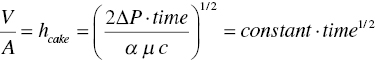 $\frac{V}{A} = h_{cake} = \left( \frac{2\Delta P \cdot time}{\alpha \, \mu \, c} \right)^{1/2} = constant \cdot time^{1/2}$